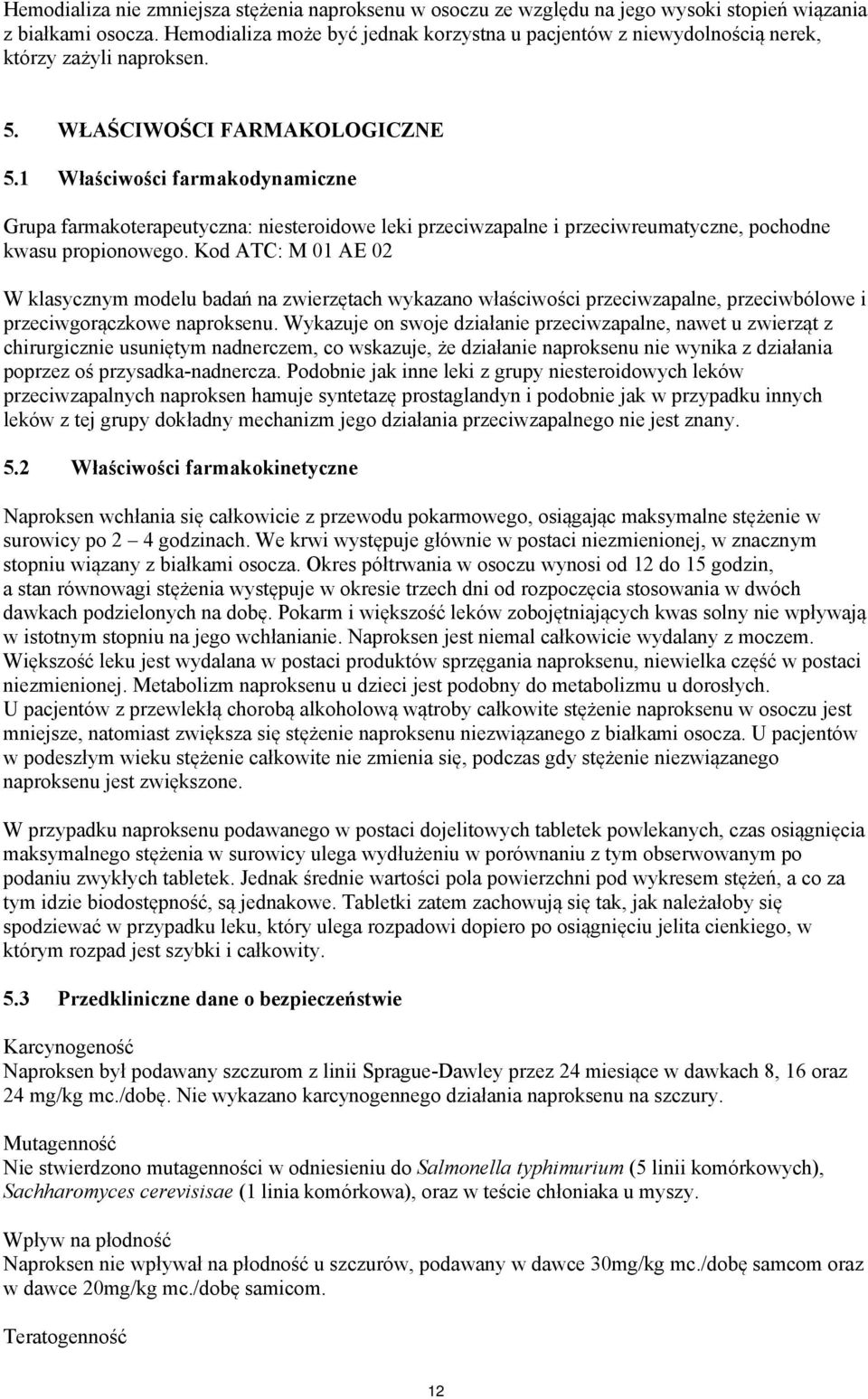 Hemodializa nie zmniejsza stężenia naproksenu w osoczu ze względu na jego wysoki stopień wiązania z białkami osocza. Hemodializa może być jednak korzystna u pacjentów z niewydolnością nerek, którzy zażyli naproksen.

5. WŁAŚCIWOŚCI FARMAKOLOGICZNE

5.1 Właściwości farmakodynamiczne

Grupa farmakoterapeutyczna: niesteroidowe leki przeciwzapalne i przeciwreumatyczne, pochodne kwasu propionowego. Kod ATC: M 01 AE 02

W klasycznym modelu badań na zwierzętach wykazano właściwości przeciwzapalne, przeciwbólowe i przeciwgorączkowe naproksenu. Wykazuje on swoje działanie przeciwzapalne, nawet u zwierząt z chirurgicznie usuniętym nadnerczem, co wskazuje, że działanie naproksenu nie wynika z działania poprzez oś przysadka-nadnercza. Podobnie jak inne leki z grupy niesteroidowych leków przeciwzapalnych naproksen hamuje syntetazę prostaglandyn i podobnie jak w przypadku innych leków z tej grupy dokładny mechanizm jego działania przeciwzapalnego nie jest znany.

5.2 Właściwości farmakokinetyczne

Naproksen wchłania się całkowicie z przewodu pokarmowego, osiągając maksymalne stężenie w surowicy po 2 – 4 godzinach. We krwi występuje głównie w postaci niezmienionej, w znacznym stopniu wiązany z białkami osocza. Okres półtrwania w osoczu wynosi od 12 do 15 godzin, a stan równowagi stężenia występuje w okresie trzech dni od rozpoczęcia stosowania w dwóch dawkach podzielonych na dobę. Pokarm i większość leków zobojętniających kwas solny nie wpływają w istotnym stopniu na jego wchłanianie. Naproksen jest niemal całkowicie wydalany z moczem. Większość leku jest wydalana w postaci produktów sprzęgania naproksenu, niewielka część w postaci niezmienionej. Metabolizm naproksenu u dzieci jest podobny do metabolizmu u dorosłych.
U pacjentów z przewlekłą chorobą alkoholową wątroby całkowite stężenie naproksenu w osoczu jest mniejsze, natomiast zwiększa się stężenie naproksenu niezwiązanego z białkami osocza. U pacjentów w podeszłym wieku stężenie całkowite nie zmienia się, podczas gdy stężenie niezwiązanego naproksenu jest zwiększone.

W przypadku naproksenu podawanego w postaci dojelitowych tabletek powlekanych, czas osiągnięcia maksymalnego stężenia w surowicy ulega wydłużeniu w porównaniu z tym obserwowanym po podaniu zwykłych tabletek. Jednak średnie wartości pola powierzchni pod wykresem stężeń, a co za tym idzie biodostępność, są jednakowe. Tabletki zatem zachowują się tak, jak należałoby się spodziewać w przypadku leku, który ulega rozpadowi dopiero po osiągnięciu jelita cienkiego, w którym rozpad jest szybki i całkowity.

5.3 Przedkliniczne dane o bezpieczeństwie

Karcynogeność
Naproksen był podawany szczurom z linii Sprague-Dawley przez 24 miesiące w dawkach 8, 16 oraz 24 mg/kg mc./dobę. Nie wykazano karcynogennego działania naproksenu na szczury.

Mutagenność
Nie stwierdzono mutagenności w odniesieniu do Salmonella typhimurium (5 linii komórkowych), Sachharomyces cerevisisae (1 linia komórkowa), oraz w teście chłoniaka u myszy.

Wpływ na płodność
Naproksen nie wpływał na płodność u szczurów, podawany w dawce 30mg/kg mc./dobę samcom oraz w dawce 20mg/kg mc./dobę samicom.

Teratogenność

12